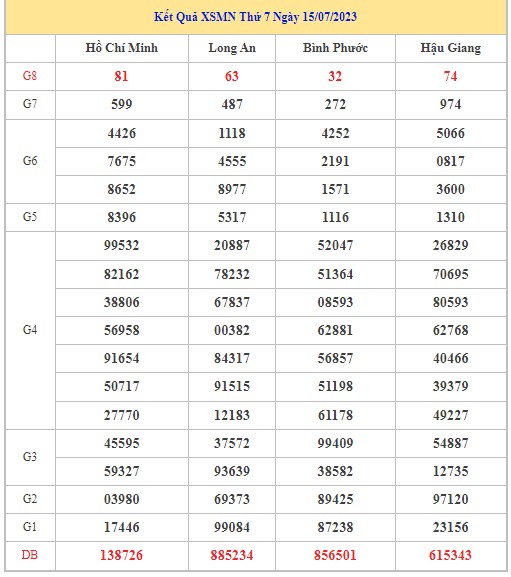 Kết Quả XSMN Thứ 7 Ngày 15/07/2023

| | Hồ Chí Minh | Long An | Bình Phước | Hậu Giang |
|---|---|---|---|---|
| G8 | 81 | 63 | 32 | 74 |
| G7 | 599 | 487 | 272 | 974 |
| G6 | 4426 | 1118 | 4252 | 5066 |
| | 7675 | 4555 | 2191 | 0817 |
| | 8652 | 8977 | 1571 | 3600 |
| G5 | 8396 | 5317 | 1116 | 1310 |
| G4 | 99532 | 20887 | 52047 | 26829 |
| | 82162 | 78232 | 51364 | 70695 |
| | 38806 | 67837 | 08593 | 80593 |
| | 56958 | 00382 | 62881 | 62768 |
| | 91654 | 84317 | 56857 | 40466 |
| | 50717 | 91515 | 51198 | 39379 |
| | 27770 | 12183 | 61178 | 49227 |
| G3 | 45595 | 37572 | 99409 | 54887 |
| | 59327 | 93639 | 38582 | 12735 |
| G2 | 03980 | 69373 | 89425 | 97120 |
| G1 | 17446 | 99084 | 87238 | 23156 |
| DB | 138726 | 885234 | 856501 | 615343 |